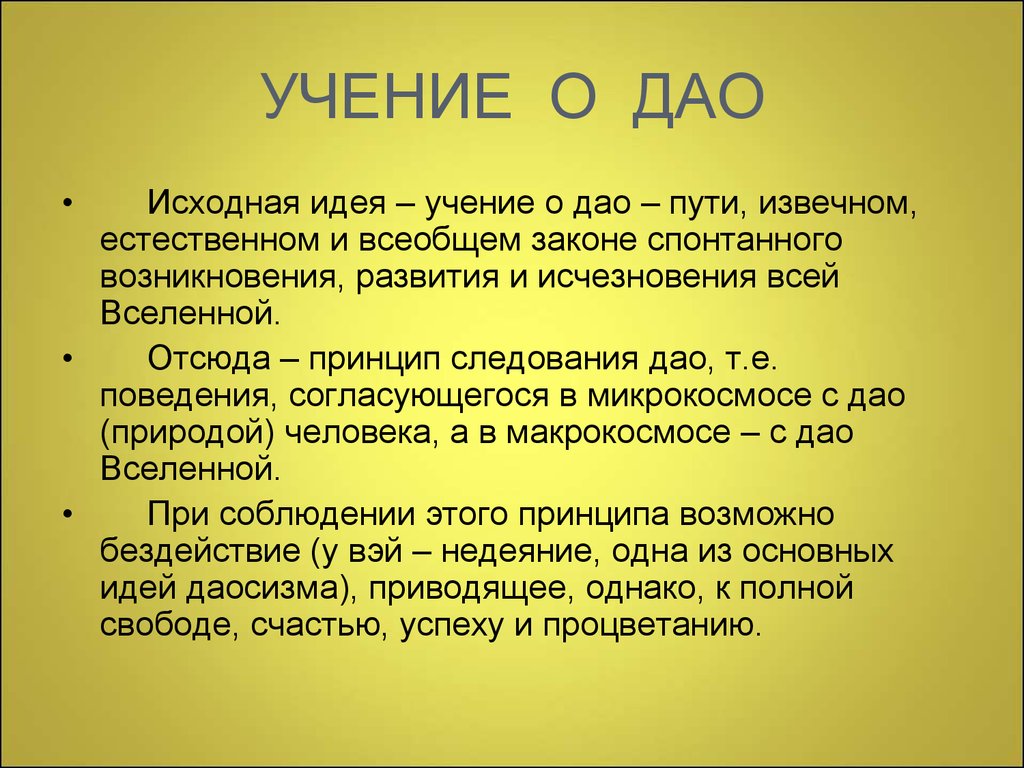 УЧЕНИЕ О ДАО

• Исходная идея – учение о дао – пути, извечном, естественном и всеобщем законе спонтанного возникновения, развития и исчезновения всей Вселенной.

• Отсюда – принцип следования дао, т.е. поведения, согласующегося в микрокосмосе с дао (природой) человека, а в макрокосмосе – с дао Вселенной.

• При соблюдении этого принципа возможно бездействие (у вэй – недеяние, одна из основных идей даосизма), приводящее, однако, к полной свободе, счастью, успеху и процветанию.